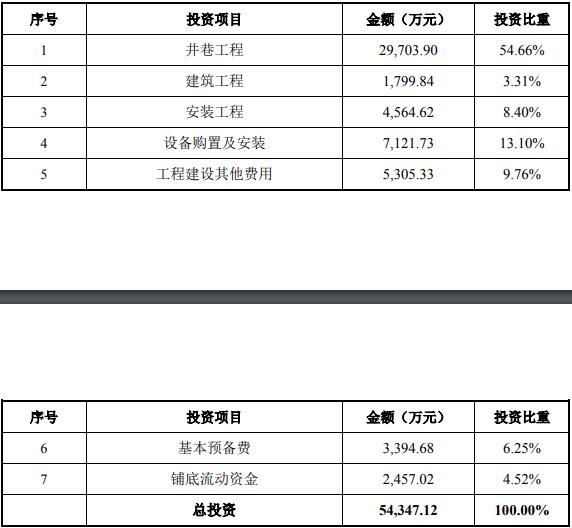 | 序号 | 投资项目 | 金额（万元） | 投资比重 |
|---|---|---|---|
| 1 | 井巷工程 | 29,703.90 | 54.66% |
| 2 | 建筑工程 | 1,799.84 | 3.31% |
| 3 | 安装工程 | 4,564.62 | 8.40% |
| 4 | 设备购置及安装 | 7,121.73 | 13.10% |
| 5 | 工程建设其他费用 | 5,305.33 | 9.76% |

| 序号 | 投资项目 | 金额（万元） | 投资比重 |
|---|---|---|---|
| 6 | 基本预备费 | 3,394.68 | 6.25% |
| 7 | 铺底流动资金 | 2,457.02 | 4.52% |
|  | 总投资 | 54,347.12 | 100.00% |